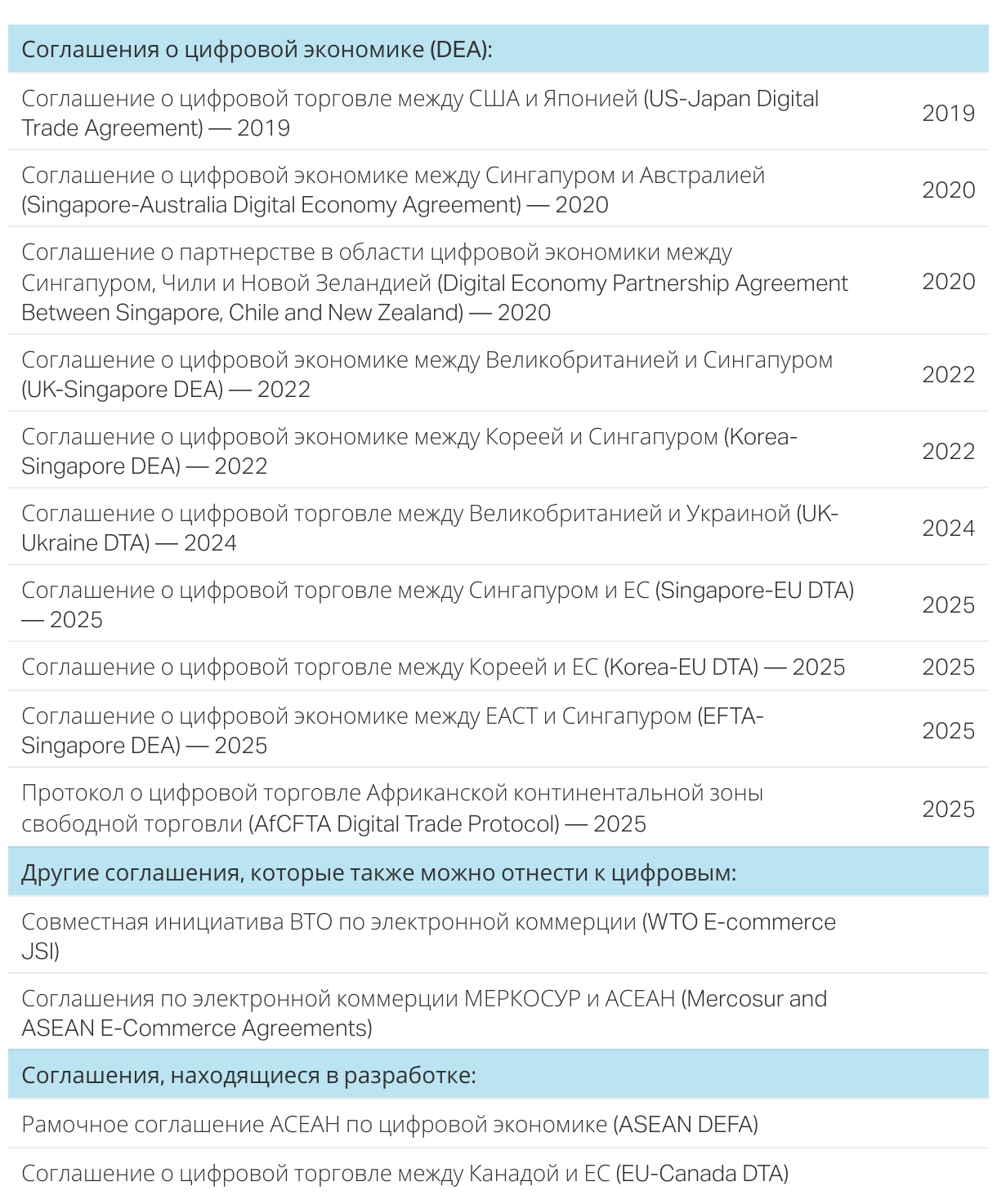 | Соглашения о цифровой экономике (DEA): | |
|---|---|
| Соглашение о цифровой торговле между США и Японией (US-Japan Digital Trade Agreement) — 2019 | 2019 |
| Соглашение о цифровой экономике между Сингапуром и Австралией (Singapore-Australia Digital Economy Agreement) — 2020 | 2020 |
| Соглашение о партнерстве в области цифровой экономики между Сингапуром, Чили и Новой Зеландией (Digital Economy Partnership Agreement Between Singapore, Chile and New Zealand) — 2020 | 2020 |
| Соглашение о цифровой экономике между Великобританией и Сингапуром (UK-Singapore DEA) — 2022 | 2022 |
| Соглашение о цифровой экономике между Кореей и Сингапуром (Korea-Singapore DEA) — 2022 | 2022 |
| Соглашение о цифровой торговле между Великобританией и Украиной (UK-Ukraine DTA) — 2024 | 2024 |
| Соглашение о цифровой торговле между Сингапуром и ЕС (Singapore-EU DTA) — 2025 | 2025 |
| Соглашение о цифровой торговле между Кореей и ЕС (Korea-EU DTA) — 2025 | 2025 |
| Соглашение о цифровой экономике между ЕАСТ и Сингапуром (EFTA-Singapore DEA) — 2025 | 2025 |
| Протокол о цифровой торговле Африканской континентальной зоны свободной торговли (AfCFTA Digital Trade Protocol) — 2025 | 2025 |
| Другие соглашения, которые также можно отнести к цифровым: | |
| Совместная инициатива ВТО по электронной коммерции (WTO E-commerce JSI) | |
| Соглашения по электронной коммерции МЕРКОСУР и АСЕАН (Mercosur and ASEAN E-Commerce Agreements) | |
| Соглашения, находящиеся в разработке: | |
| Рамочное соглашение АСЕАН по цифровой экономике (ASEAN DEFA) | |
| Соглашение о цифровой торговле между Канадой и ЕС (EU-Canada DTA) | |